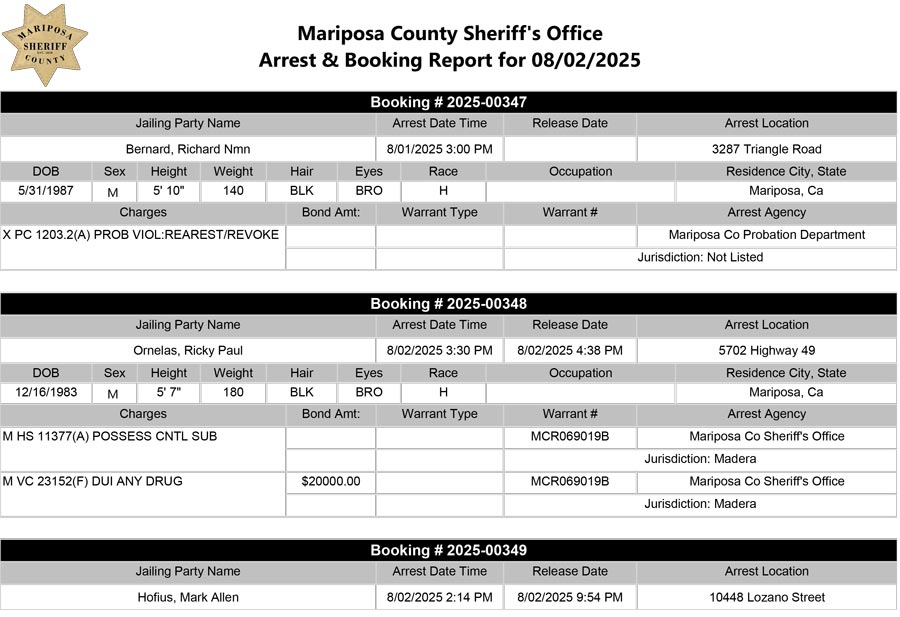 MARIPOSA SHERIFF COUNTY

Mariposa County Sheriff's Office
Arrest & Booking Report for 08/02/2025

Booking # 2025-00347

| Jailing Party Name | Arrest Date Time | Release Date | Arrest Location |
|---|---|---|---|
| Bernard, Richard Nmn | 8/01/2025 3:00 PM | | 3287 Triangle Road |

| DOB | Sex | Height | Weight | Hair | Eyes | Race | Occupation | Residence City, State |
|---|---|---|---|---|---|---|---|---|
| 5/31/1987 | M | 5' 10" | 140 | BLK | BRO | H | | Mariposa, Ca |

| Charges | Bond Amt: | Warrant Type | Warrant # | Arrest Agency |
|---|---|---|---|---|
| X PC 1203.2(A) PROB VIOL:REAREST/REVOKE | | | | Mariposa Co Probation Department |
| | | | | Jurisdiction: Not Listed |

Booking # 2025-00348

| Jailing Party Name | Arrest Date Time | Release Date | Arrest Location |
|---|---|---|---|
| Ornelas, Ricky Paul | 8/02/2025 3:30 PM | 8/02/2025 4:38 PM | 5702 Highway 49 |

| DOB | Sex | Height | Weight | Hair | Eyes | Race | Occupation | Residence City, State |
|---|---|---|---|---|---|---|---|---|
| 12/16/1983 | M | 5' 7" | 180 | BLK | BRO | H | | Mariposa, Ca |

| Charges | Bond Amt: | Warrant Type | Warrant # | Arrest Agency |
|---|---|---|---|---|
| M HS 11377(A) POSSESS CNTL SUB | | | MCR069019B | Mariposa Co Sheriff's Office |
| | | | | Jurisdiction: Madera |
| M VC 23152(F) DUI ANY DRUG | $20000.00 | | MCR069019B | Mariposa Co Sheriff's Office |
| | | | | Jurisdiction: Madera |

Booking # 2025-00349

| Jailing Party Name | Arrest Date Time | Release Date | Arrest Location |
|---|---|---|---|
| Hofius, Mark Allen | 8/02/2025 2:14 PM | 8/02/2025 9:54 PM | 10448 Lozano Street |